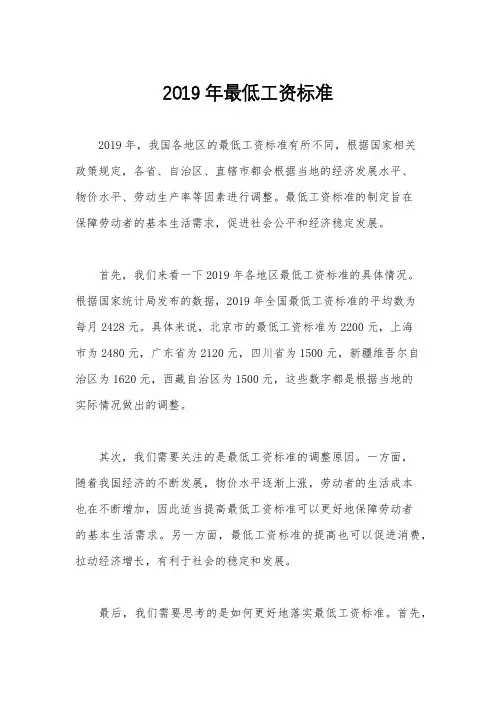 2019年最低工资标准

2019年，我国各地区的最低工资标准有所不同，根据国家相关政策规定，各省、自治区、直辖市都会根据当地的经济发展水平、物价水平、劳动生产率等因素进行调整。最低工资标准的制定旨在保障劳动者的基本生活需求，促进社会公平和经济稳定发展。

首先，我们来看一下2019年各地区最低工资标准的具体情况。根据国家统计局发布的数据，2019年全国最低工资标准的平均数为每月2428元。具体来说，北京市的最低工资标准为2200元，上海市为2480元，广东省为2120元，四川省为1500元，新疆维吾尔自治区为1620元，西藏自治区为1500元，这些数字都是根据当地的实际情况做出的调整。

其次，我们需要关注的是最低工资标准的调整原因。一方面，随着我国经济的不断发展，物价水平逐渐上涨，劳动者的生活成本也在不断增加，因此适当提高最低工资标准可以更好地保障劳动者的基本生活需求。另一方面，最低工资标准的提高也可以促进消费，拉动经济增长，有利于社会的稳定和发展。

最后，我们需要思考的是如何更好地落实最低工资标准。首先，